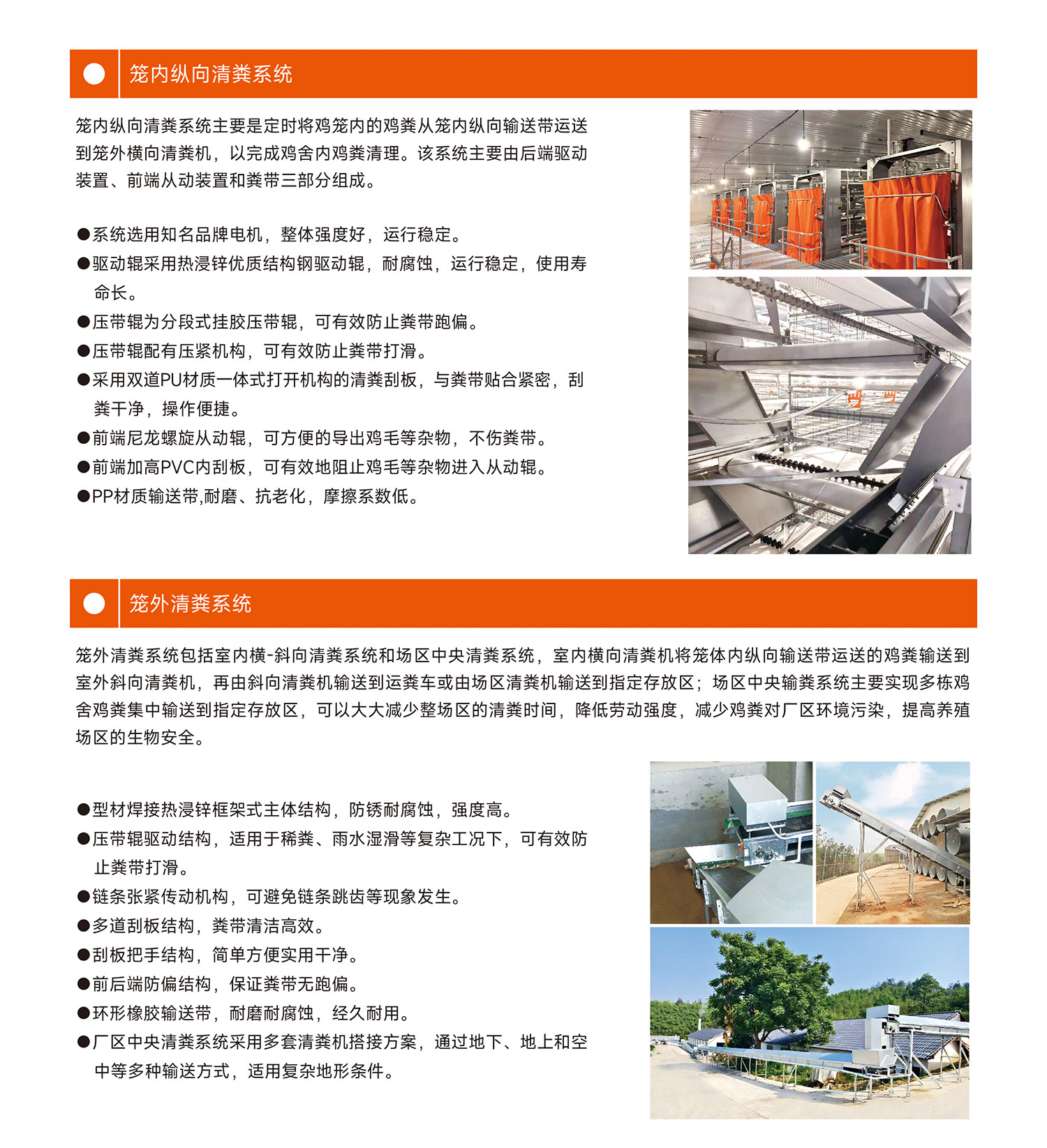 笼内纵向清粪系统

笼内纵向清粪系统主要是定时将鸡笼内的鸡粪从笼内纵向输送带运送到笼外横向清粪机，以完成鸡舍内鸡粪清理。该系统主要由后端驱动装置、前端从动装置和粪带三部分组成。

●系统选用知名品牌电机，整体强度好，运行稳定。
●驱动辊采用热浸锌优质结构钢驱动辊，耐腐蚀，运行稳定，使用寿命长。
●压带辊为分段式挂胶压带辊，可有效防止粪带跑偏。
●压带辊配有压紧机构，可有效防止粪带打滑。
●采用双道PU材质一体式打开机构的清粪刮板，与粪带贴合紧密，刮粪干净，操作便捷。
●前端尼龙螺旋从动辊，可方便的导出鸡毛等杂物，不伤粪带。
●前端加高PVC内刮板，可有效地阻止鸡毛等杂物进入从动辊。
●PP材质输送带,耐磨、抗老化，摩擦系数低。

笼外清粪系统

笼外清粪系统包括室内横-斜向清粪系统和场区中央清粪系统，室内横向清粪机将笼体内纵向输送带运送的鸡粪输送到室外斜向清粪机，再由斜向清粪机输送到运粪车或由场区清粪机输送到指定存放区；场区中央输粪系统主要实现多栋鸡舍鸡粪集中输送到指定存放区，可以大大减少整场区的清粪时间，降低劳动强度，减少鸡粪对厂区环境污染，提高养殖场区的生物安全。

●型材焊接热浸锌框架式主体结构，防锈耐腐蚀，强度高。
●压带辊驱动结构，适用于稀粪、雨水湿滑等复杂工况下，可有效防止粪带打滑。
●链条张紧传动机构，可避免链条跳齿等现象发生。
●多道刮板结构，粪带清洁高效。
●刮板把手结构，简单方便实用干净。
●前后端防偏结构，保证粪带无跑偏。
●环形橡胶输送带，耐磨耐腐蚀，经久耐用。
●厂区中央清粪系统采用多套清粪机搭接方案，通过地下、地上和空中等多种输送方式，适用复杂地形条件。